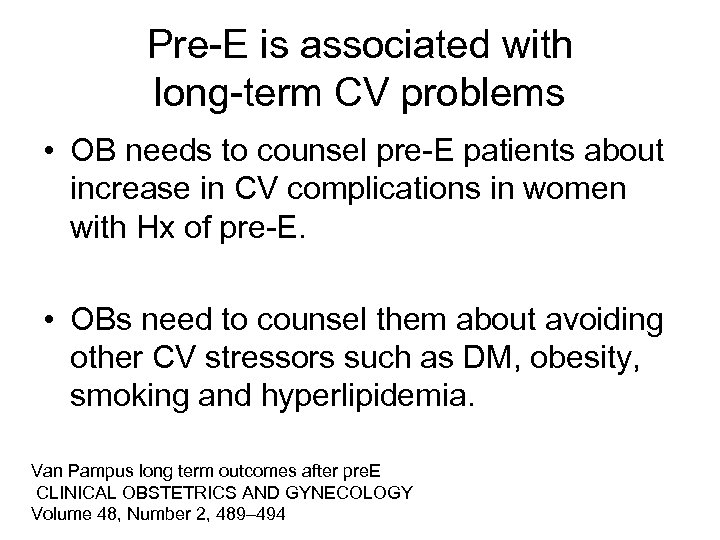 Pre-E is associated with long-term CV problems

• OB needs to counsel pre-E patients about increase in CV complications in women with Hx of pre-E.

• OBs need to counsel them about avoiding other CV stressors such as DM, obesity, smoking and hyperlipidemia.

Van Pampus long term outcomes after preE
CLINICAL OBSTETRICS AND GYNECOLOGY
Volume 48, Number 2, 489–494